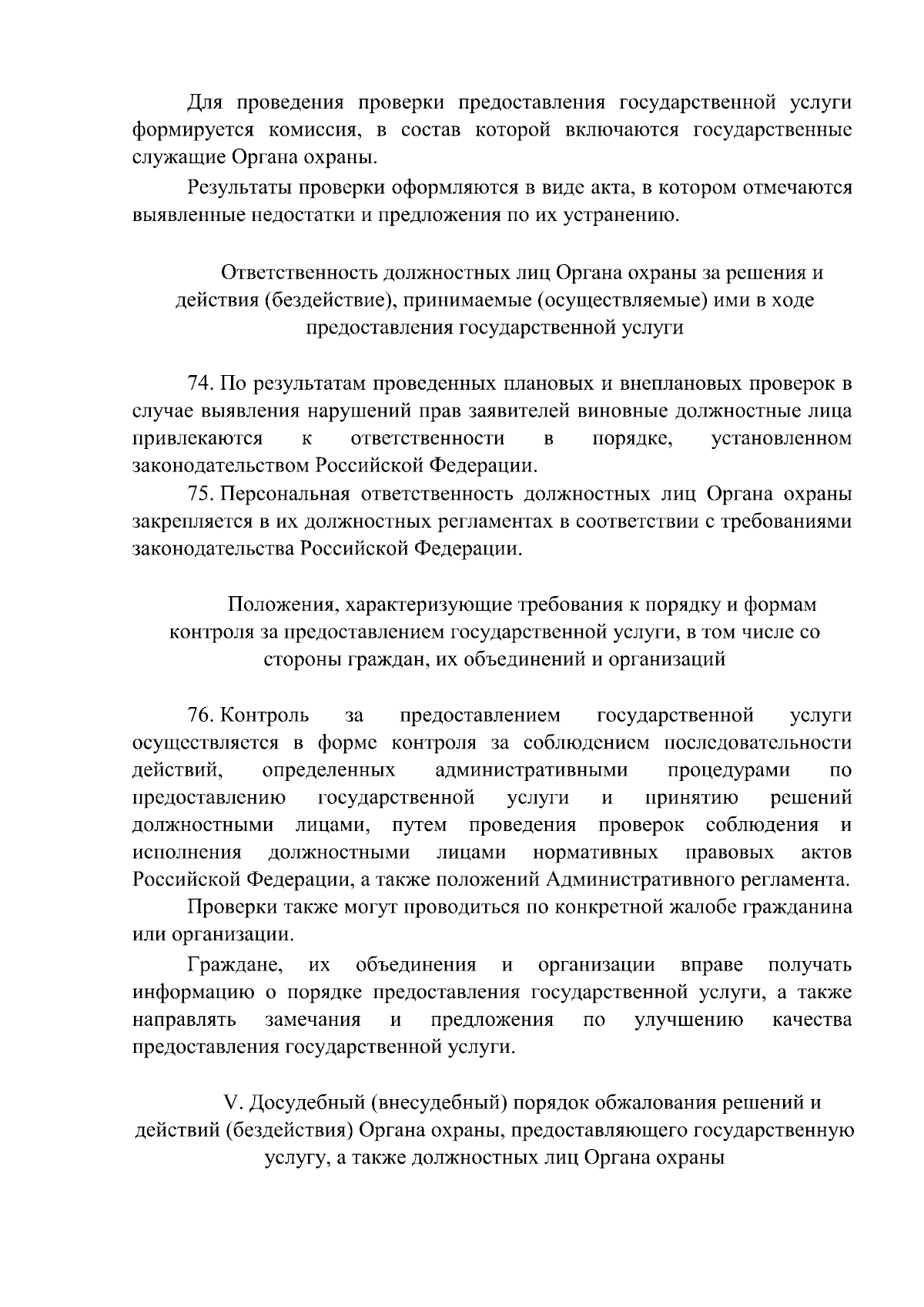 Для проведения проверки предоставления государственной услуги формируется комиссия, в состав которой включаются государственные служащие Органа охраны.

Результаты проверки оформляются в виде акта, в котором отмечаются выявленные недостатки и предложения по их устранению.

Ответственность должностных лиц Органа охраны за решения и действия (бездействие), принимаемые (осуществляемые) ими в ходе предоставления государственной услуги

74. По результатам проведенных плановых и внеплановых проверок в случае выявления нарушений прав заявителей виновные должностные лица привлекаются к ответственности в порядке, установленном законодательством Российской Федерации.

75. Персональная ответственность должностных лиц Органа охраны закрепляется в их должностных регламентах в соответствии с требованиями законодательства Российской Федерации.

Положения, характеризующие требования к порядку и формам контроля за предоставлением государственной услуги, в том числе со стороны граждан, их объединений и организаций

76. Контроль за предоставлением государственной услуги осуществляется в форме контроля за соблюдением последовательности действий, определенных административными процедурами по предоставлению государственной услуги и принятию решений должностными лицами, путем проведения проверок соблюдения и исполнения должностными лицами нормативных правовых актов Российской Федерации, а также положений Административного регламента.

Проверки также могут проводиться по конкретной жалобе гражданина или организации.

Граждане, их объединения и организации вправе получать информацию о порядке предоставления государственной услуги, а также направлять замечания и предложения по улучшению качества предоставления государственной услуги.

V. Досудебный (внесудебный) порядок обжалования решений и действий (бездействия) Органа охраны, предоставляющего государственную услугу, а также должностных лиц Органа охраны